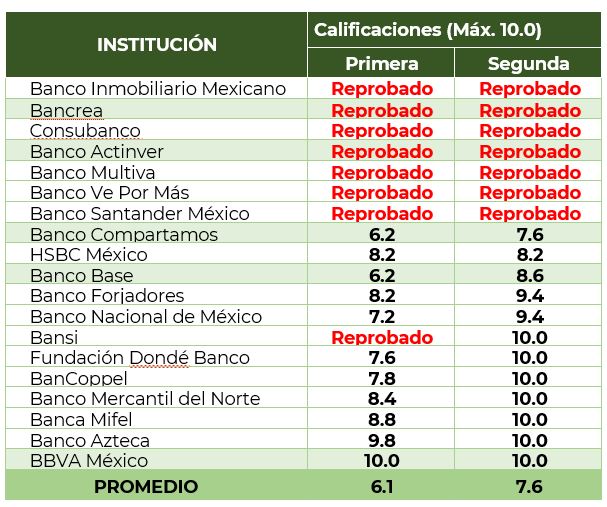 | INSTITUCIÓN | Calificaciones (Máx. 10.0) | |
|---|---|---|
| | Primera | Segunda |
| Banco Inmobiliario Mexicano | Reprobado | Reprobado |
| Bancrea | Reprobado | Reprobado |
| Consubanco | Reprobado | Reprobado |
| Banco Actinver | Reprobado | Reprobado |
| Banco Multiva | Reprobado | Reprobado |
| Banco Ve Por Más | Reprobado | Reprobado |
| Banco Santander México | Reprobado | Reprobado |
| Banco Compartamos | 6.2 | 7.6 |
| HSBC México | 8.2 | 8.2 |
| Banco Base | 6.2 | 8.6 |
| Banco Forjadores | 8.2 | 9.4 |
| Banco Nacional de México | 7.2 | 9.4 |
| Bansi | Reprobado | 10.0 |
| Fundación Dondé Banco | 7.6 | 10.0 |
| BanCoppel | 7.8 | 10.0 |
| Banco Mercantil del Norte | 8.4 | 10.0 |
| Banca Mifel | 8.8 | 10.0 |
| Banco Azteca | 9.8 | 10.0 |
| BBVA México | 10.0 | 10.0 |
| PROMEDIO | 6.1 | 7.6 |